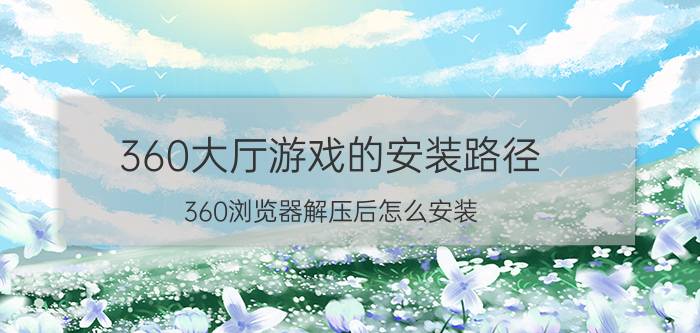 360大厅游戏的安装路径

360浏览器解压后怎么安装